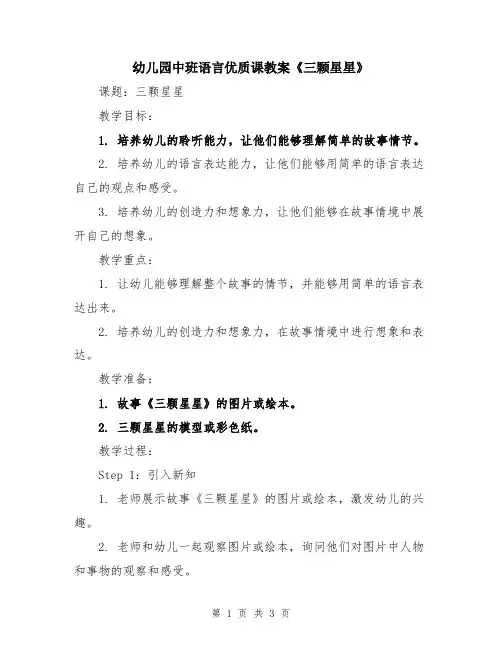 幼儿园中班语言优质课教案《三颗星星》

课题：三颗星星

教学目标：

1. 培养幼儿的聆听能力，让他们能够理解简单的故事情节。

2. 培养幼儿的语言表达能力，让他们能够用简单的语言表达自己的观点和感受。

3. 培养幼儿的创造力和想象力，让他们能够在故事情境中展开自己的想象。

教学重点：

1. 让幼儿能够理解整个故事的情节，并能够用简单的语言表达出来。

2. 培养幼儿的创造力和想象力，在故事情境中进行想象和表达。

教学准备：

1. 故事《三颗星星》的图片或绘本。

2. 三颗星星的模型或彩色纸。

教学过程：

Step 1：引入新知

1. 老师展示故事《三颗星星》的图片或绘本，激发幼儿的兴趣。

2. 老师和幼儿一起观察图片或绘本，询问他们对图片中人物和事物的观察和感受。

第 1 页 共 3 页